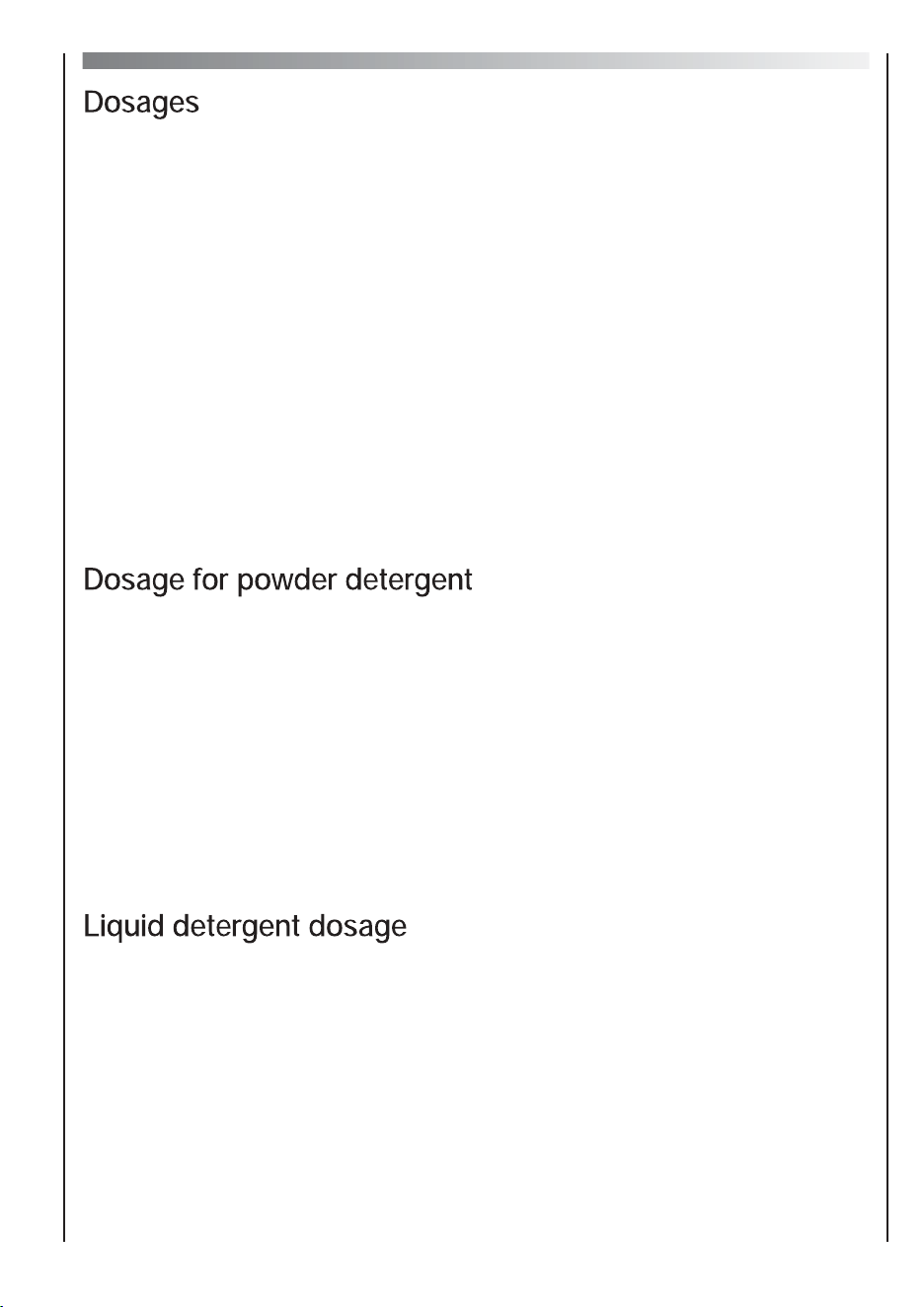 Dosages

Dosage for powder detergent

Liquid detergent dosage